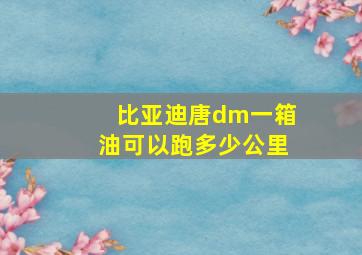 比亚迪唐dm一箱油可以跑多少公里